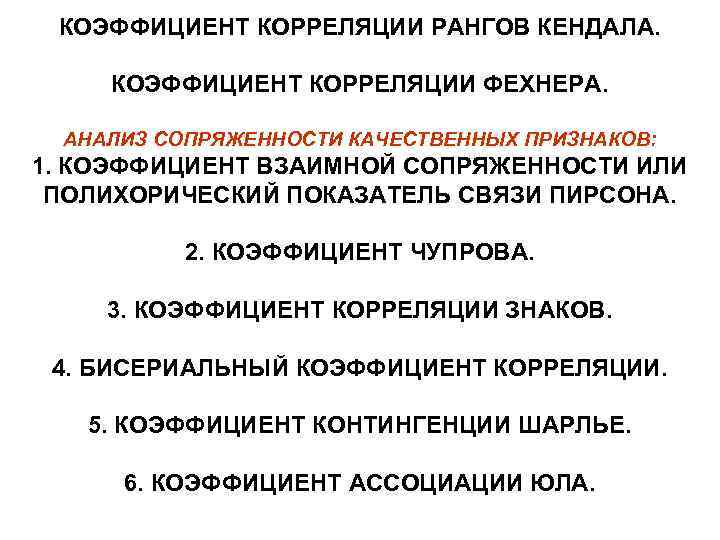 КОЭФФИЦИЕНТ КОРРЕЛЯЦИИ РАНГОВ КЕНДАЛА.

КОЭФФИЦИЕНТ КОРРЕЛЯЦИИ ФЕХНЕРА.

АНАЛИЗ СОПРЯЖЕННОСТИ КАЧЕСТВЕННЫХ ПРИЗНАКОВ:
1. КОЭФФИЦИЕНТ ВЗАИМНОЙ СОПРЯЖЕННОСТИ ИЛИ ПОЛИХОРИЧЕСКИЙ ПОКАЗАТЕЛЬ СВЯЗИ ПИРСОНА.

2. КОЭФФИЦИЕНТ ЧУПРОВА.

3. КОЭФФИЦИЕНТ КОРРЕЛЯЦИИ ЗНАКОВ.

4. БИСЕРИАЛЬНЫЙ КОЭФФИЦИЕНТ КОРРЕЛЯЦИИ.

5. КОЭФФИЦИЕНТ КОНТИНГЕНЦИИ ШАРЛЬЕ.

6. КОЭФФИЦИЕНТ АССОЦИАЦИИ ЮЛА.